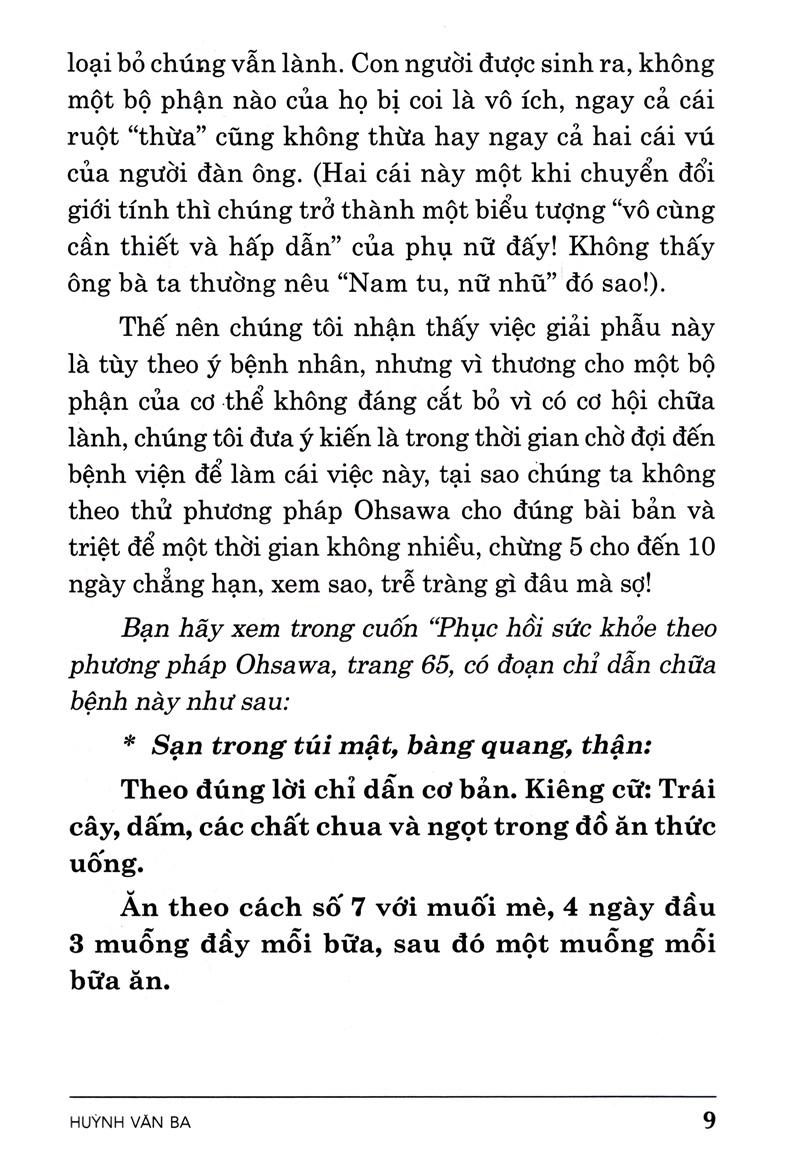 loại bỏ chúng vẫn lành. Con người được sinh ra, không một bộ phận nào của họ bị coi là vô ích, ngay cả cái ruột "thừa" cũng không thừa hay ngay cả hai cái vú của người đàn ông. (Hai cái này một khi chuyển đổi giới tính thì chúng trở thành một biểu tượng "vô cùng cần thiết và hấp dẫn" của phụ nữ đấy! Không thấy ông bà ta thường nêu "Nam tu, nữ nhũ" đó sao!).

Thế nên chúng tôi nhận thấy việc giải phẫu này là tùy theo ý bệnh nhân, nhưng vì thương cho một bộ phận của cơ thể không đáng cắt bỏ vì có cơ hội chữa lành, chúng tôi đưa ý kiến là trong thời gian chờ đợi đến bệnh viện để làm cái việc này, tại sao chúng ta không theo thử phương pháp Ohsawa cho đúng bài bản và triệt để một thời gian không nhiều, chừng 5 cho đến 10 ngày chẳng hạn, xem sao, trễ tràng gì đâu mà sợ!

Bạn hãy xem trong cuốn "Phục hồi sức khỏe theo phương pháp Ohsawa, trang 65, có đoạn chỉ dẫn chữa bệnh này như sau:

* Sạn trong túi mật, bàng quang, thận:

Theo đúng lời chỉ dẫn cơ bản. Kiêng cữ: Trái cây, dấm, các chất chua và ngọt trong đồ ăn thức uống.

Ăn theo cách số 7 với muối mè, 4 ngày đầu 3 muỗng đầy mỗi bữa, sau đó một muỗng mỗi bữa ăn.

HUỲNH VĂN BA 9